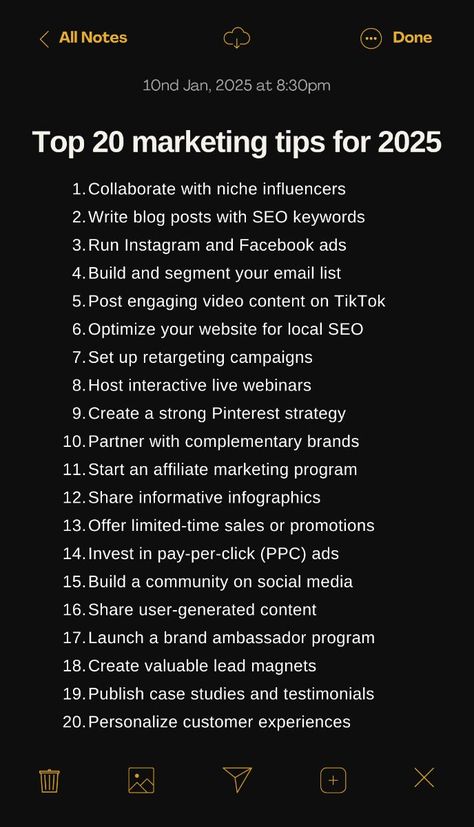 All Notes

Done

10nd Jan, 2025 at 8:30pm

Top 20 marketing tips for 2025

1. Collaborate with niche influencers
2. Write blog posts with SEO keywords
3. Run Instagram and Facebook ads
4. Build and segment your email list
5. Post engaging video content on TikTok
6. Optimize your website for local SEO
7. Set up retargeting campaigns
8. Host interactive live webinars
9. Create a strong Pinterest strategy
10. Partner with complementary brands
11. Start an affiliate marketing program
12. Share informative infographics
13. Offer limited-time sales or promotions
14. Invest in pay-per-click (PPC) ads
15. Build a community on social media
16. Share user-generated content
17. Launch a brand ambassador program
18. Create valuable lead magnets
19. Publish case studies and testimonials
20. Personalize customer experiences